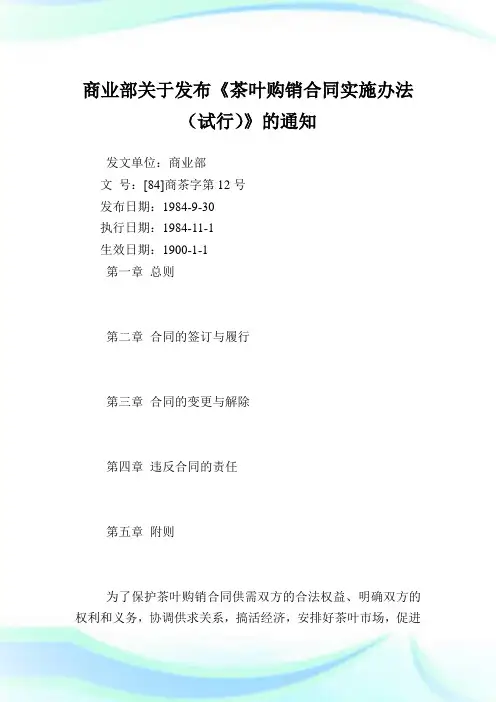 商业部关于发布《茶叶购销合同实施办法（试行）》的通知

发文单位：商业部
文 号：[84]商茶字第 12 号
发布日期：1984-9-30
执行日期：1984-11-1
生效日期：1900-1-1
第一章 总则

第二章 合同的签订与履行

第三章 合同的变更与解除

第四章 违反合同的责任

第五章 附则

为了保护茶叶购销合同供需双方的合法权益、明确双方的权利和义务，协调供求关系，搞活经济，安排好茶叶市场，促进